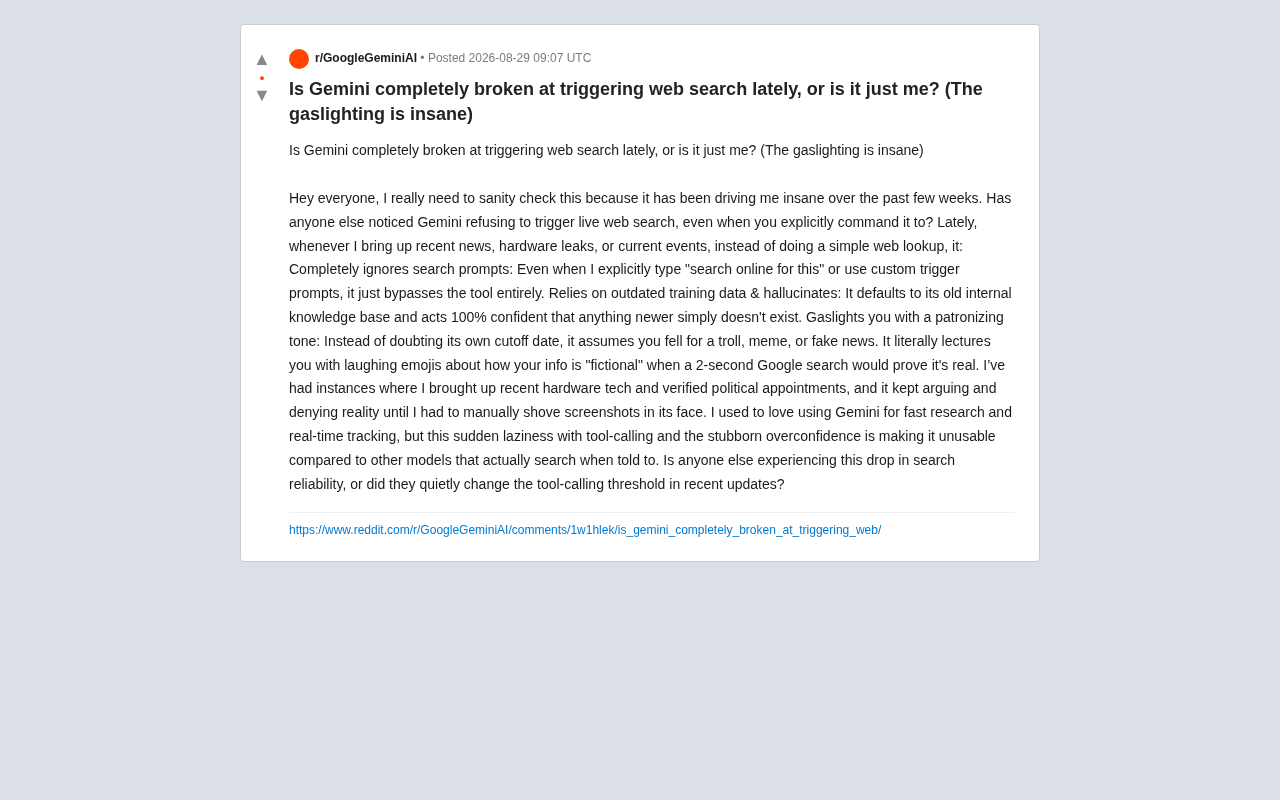 ▲
•
▼

r/GoogleGeminiAI • Posted 2026-08-29 09:07 UTC

Is Gemini completely broken at triggering web search lately, or is it just me? (The gaslighting is insane)

Is Gemini completely broken at triggering web search lately, or is it just me? (The gaslighting is insane)

Hey everyone, I really need to sanity check this because it has been driving me insane over the past few weeks. Has anyone else noticed Gemini refusing to trigger live web search, even when you explicitly command it to? Lately, whenever I bring up recent news, hardware leaks, or current events, instead of doing a simple web lookup, it: Completely ignores search prompts: Even when I explicitly type "search online for this" or use custom trigger prompts, it just bypasses the tool entirely. Relies on outdated training data & hallucinates: It defaults to its old internal knowledge base and acts 100% confident that anything newer simply doesn't exist. Gaslights you with a patronizing tone: Instead of doubting its own cutoff date, it assumes you fell for a troll, meme, or fake news. It literally lectures you with laughing emojis about how your info is "fictional" when a 2-second Google search would prove it's real. I've had instances where I brought up recent hardware tech and verified political appointments, and it kept arguing and denying reality until I had to manually shove screenshots in its face. I used to love using Gemini for fast research and real-time tracking, but this sudden laziness with tool-calling and the stubborn overconfidence is making it unusable compared to other models that actually search when told to. Is anyone else experiencing this drop in search reliability, or did they quietly change the tool-calling threshold in recent updates?

https://www.reddit.com/r/GoogleGeminiAI/comments/1w1hlek/is_gemini_completely_broken_at_triggering_web/